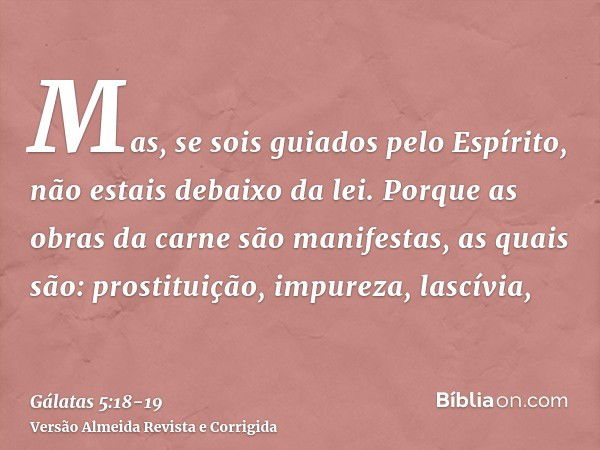 Mas, se sois guiados pelo Espírito, não estais debaixo da lei. Porque as obras da carne são manifestas, as quais são: prostituição, impureza, lascívia,

Gálatas 5:18-19
Versão Almeida Revista e Corrigida

Bíbliaon.com